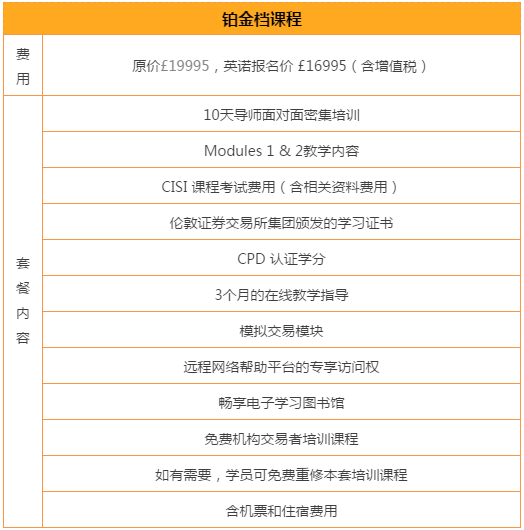 | 铂金档课程 | |
|---|---|
| 费用 | 原价£19995，英诺报名价 £16995（含增值税） |
| 套餐内容 | 10天导师面对面密集培训 |
| | Modules 1 & 2教学内容 |
| | CISI 课程考试费用（含相关资料费用） |
| | 伦敦证券交易所集团颁发的学习证书 |
| | CPD 认证学分 |
| | 3个月的在线教学指导 |
| | 模拟交易模块 |
| | 远程网络帮助平台的专享访问权 |
| | 畅享电子学习图书馆 |
| | 免费机构交易者培训课程 |
| | 如有需要，学员可免费重修本套培训课程 |
| | 含机票和住宿费用 |